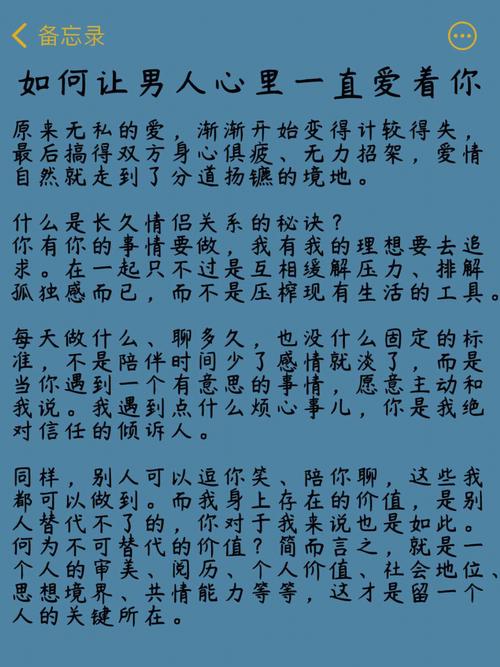 备忘录

如何让男人心里一直爱着你

原来无私的爱，渐渐开始变得计较得失，最后搞得双方身心俱疲、无力招架，爱情自然就走到了分道扬镳的境地。

什么是长久情侣关系的秘诀？
你有你的事情要做，我有我的理想要去追求。在一起只不过是互相缓解压力、排解孤独感而已，而不是压榨现有生活的工具。

每天做什么、聊多久，也没什么固定的标准，不是陪伴时间少了感情就淡了，而是当你遇到一个有意思的事情，愿意主动和我说。我遇到点什么烦心事儿，你是我绝对信任的倾诉人。

同样，别人可以逗你笑、陪你聊，这些我都可以做到。而我身上存在的价值，是别人替代不了的，你对于我来说也是如此。何为不可替代的价值？简而言之，就是一个人的审美、阅历、个人价值、社会地位、思想境界、共情能力等等，这才是留一个人的关键所在。